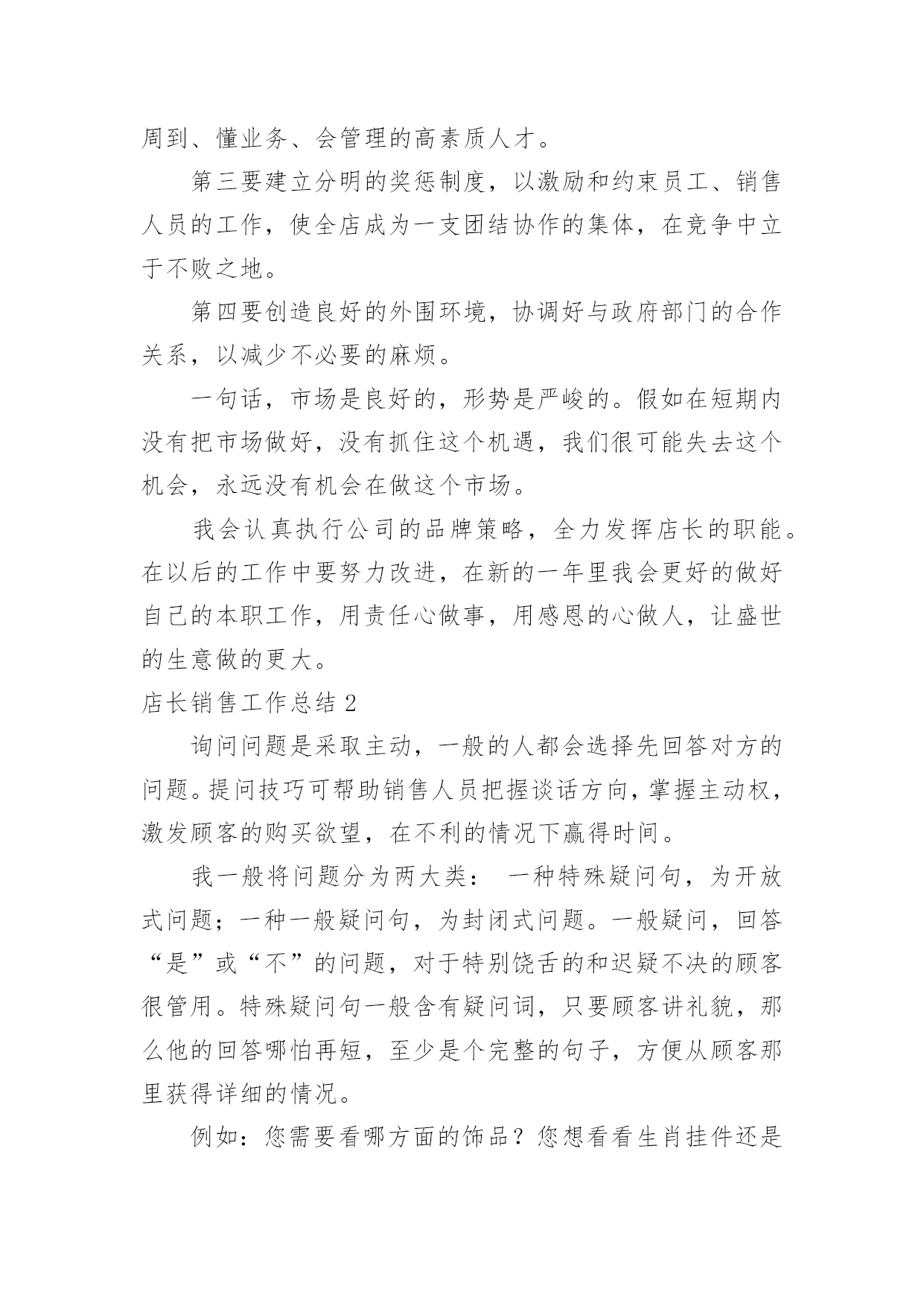 周到、懂业务、会管理的高素质人才。

第三要建立分明的奖惩制度，以激励和约束员工、销售人员的工作，使全店成为一支团结协作的集体，在竞争中立于不败之地。

第四要创造良好的外围环境，协调好与政府部门的合作关系，以减少不必要的麻烦。

一句话，市场是良好的，形势是严峻的。假如在短期内没有把市场做好，没有抓住这个机遇，我们很可能失去这个机会，永远没有机会在做这个市场。

我会认真执行公司的品牌策略，全力发挥店长的职能。在以后的工作中要努力改进，在新的一年里我会更好的做好自己的本职工作，用责任心做事，用感恩的心做人，让盛世的生意做的更大。

店长销售工作总结 2

询问问题是采取主动，一般的人都会选择先回答对方的问题。提问技巧可帮助销售人员把握谈话方向，掌握主动权，激发顾客的购买欲望，在不利的情况下赢得时间。

我一般将问题分为两大类： 一种特殊疑问句，为开放式问题；一种一般疑问句，为封闭式问题。一般疑问，回答“是”或“不”的问题，对于特别饶舌的和迟疑不决的顾客很管用。特殊疑问句一般含有疑问词，只要顾客讲礼貌，那么他的回答哪怕再短，至少是个完整的句子，方便从顾客那里获得详细的情况。

例如：您需要看哪方面的饰品？您想看看生肖挂件还是